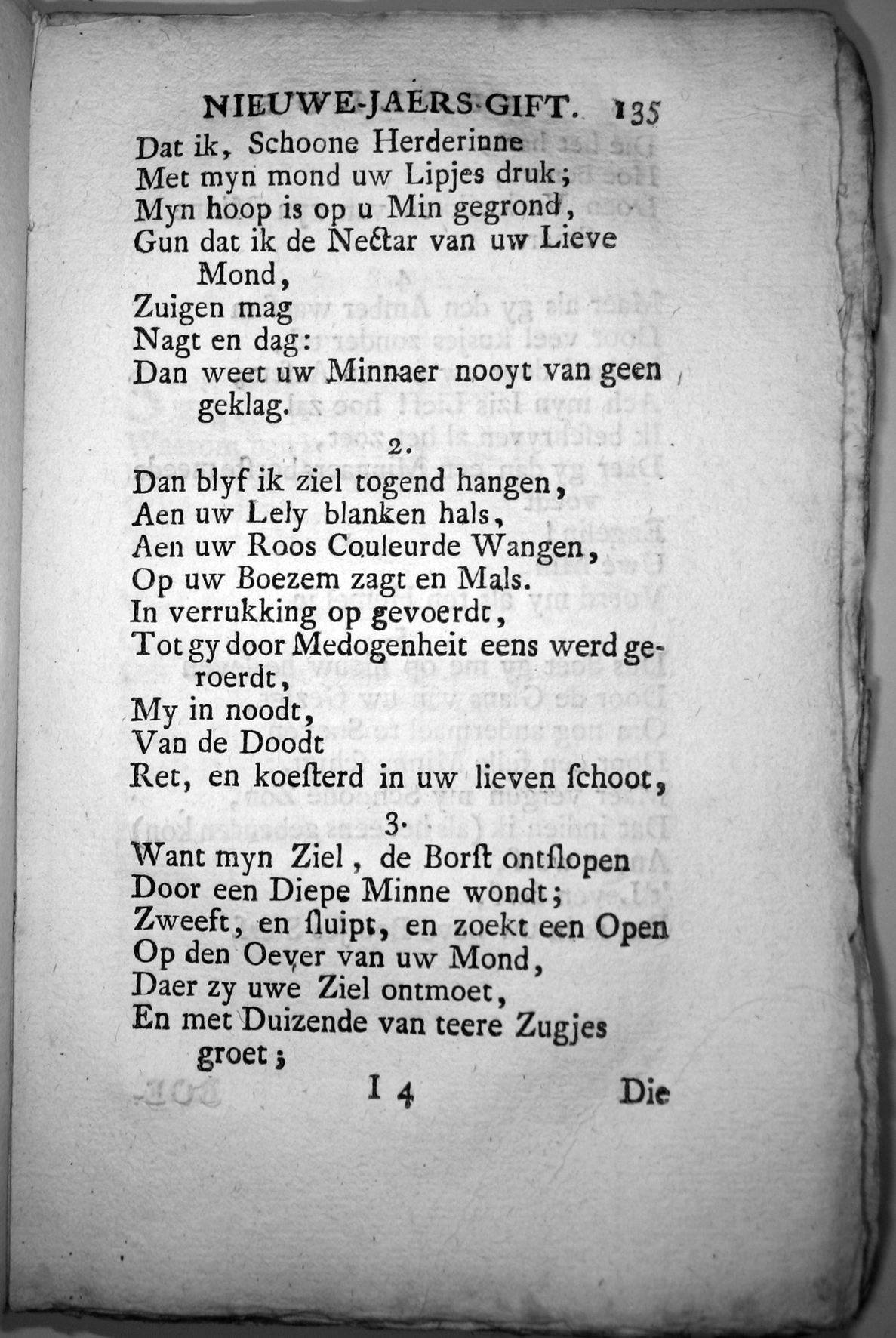 NIEUWE-JAERS GIFT. 135

Dat ik, Schoone Herderinne
Met myn mond uw Lipjes druk;
Myn hoop is op u Min gegrond,
Gun dat ik de Nectar van uw Lieve Mond,
Zuigen mag
Nagt en dag:
Dan weet uw Minnaer nooyt van geen geklag.

2.

Dan blyf ik ziel togend hangen,
Aen uw Lely blanken hals,
Aen uw Roos Couleurde Wangen,
Op uw Boezem zagt en Mals.
In verrukking op gevoerdt,
Tot gy door Medogenheit eens werd geroerdt,
My in noodt,
Van de Doodt
Ret, en koesterd in uw lieven schoot,

3.

Want myn Ziel, de Borst ontslopen
Door een Diepe Minne wondt;
Zweeft, en sluipt, en zoekt een Open
Op den Oever van uw Mond,
Daer zy uwe Ziel ontmoet,
En met Duizende van teere Zugjes groet;

I 4 Die